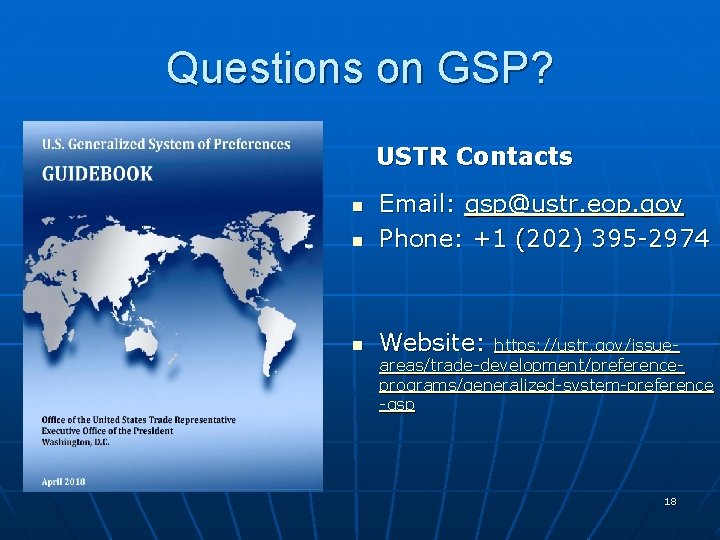 Questions on GSP?

U.S. Generalized System of Preferences
GUIDEBOOK

Office of the United States Trade Representative
Executive Office of the President
Washington, D.C.

April 2018

USTR Contacts

- Email: gsp@ustr.eop.gov
- Phone: +1 (202) 395-2974

- Website: https://ustr.gov/issue-areas/trade-development/preference-programs/generalized-system-preference-gsp

18